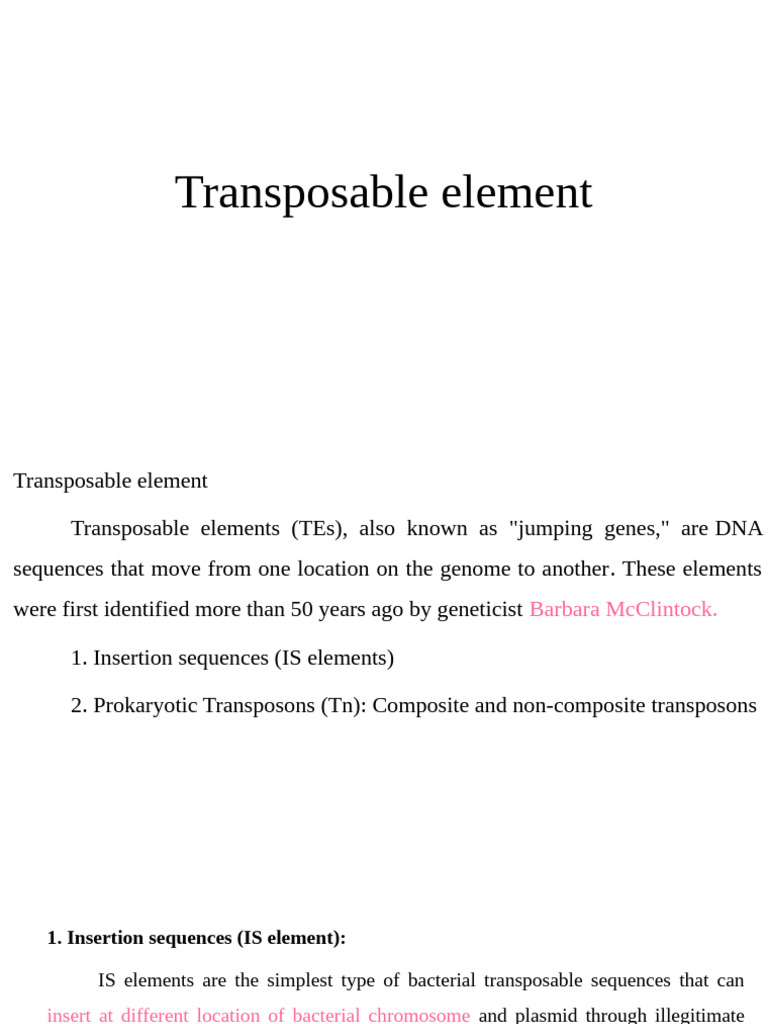 Transposable element

Transposable element

Transposable elements (TEs), also known as "jumping genes," are DNA sequences that move from one location on the genome to another. These elements were first identified more than 50 years ago by geneticist Barbara McClintock.

1. Insertion sequences (IS elements)

2. Prokaryotic Transposons (Tn): Composite and non-composite transposons

1. Insertion sequences (IS element):

IS elements are the simplest type of bacterial transposable sequences that can insert at different location of bacterial chromosome and plasmid through illegitimate